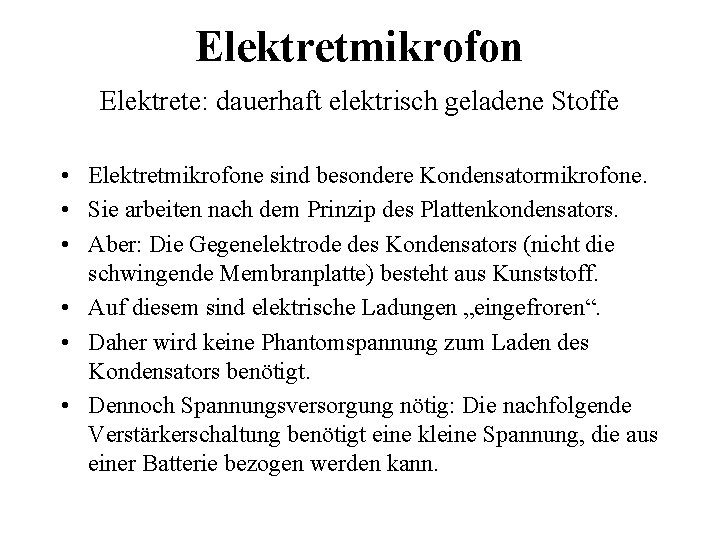 Elektretmikrofon

Elektrete: dauerhaft elektrisch geladene Stoffe

• Elektretmikrofone sind besondere Kondensatormikrofone.
• Sie arbeiten nach dem Prinzip des Plattenkondensators.
• Aber: Die Gegenelektrode des Kondensators (nicht die schwingende Membranplatte) besteht aus Kunststoff.
• Auf diesem sind elektrische Ladungen „eingefroren“.
• Daher wird keine Phantomspannung zum Laden des Kondensators benötigt.
• Dennoch Spannungsversorgung nötig: Die nachfolgende Verstärkerschaltung benötigt eine kleine Spannung, die aus einer Batterie bezogen werden kann.